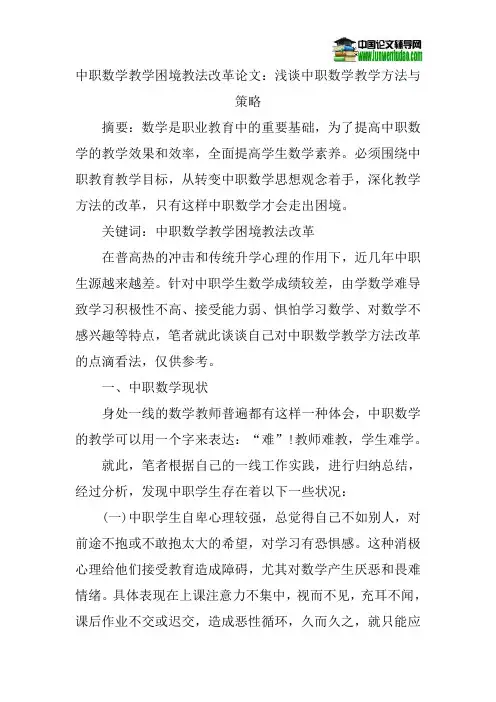 中国论文辅导网
www.lunwenfudao.com

中职数学教学困境教法改革论文：浅谈中职数学教学方法与策略

摘要：数学是职业教育中的重要基础，为了提高中职数学的教学效果和效率，全面提高学生数学素养。必须围绕中职教育教学目标，从转变中职数学思想观念着手，深化教学方法的改革，只有这样中职数学才会走出困境。

关键词：中职数学教学困境教法改革

在普高热的冲击和传统升学心理的作用下，近几年中职生源越来越差。针对中职学生数学成绩较差，由学数学难导致学习积极性不高、接受能力弱、惧怕学习数学、对数学不感兴趣等特点，笔者就此谈谈自己对中职数学教学方法改革的点滴看法，仅供参考。

一、中职数学现状

身处一线的数学教师普遍都有这样一种体会，中职数学的教学可以用一个字来表达：“难”!教师难教，学生难学。

就此，笔者根据自己的一线工作实践，进行归纳总结，经过分析，发现中职学生存在着以下一些状况：

(一)中职学生自卑心理较强，总觉得自己不如别人，对前途不抱或不敢抱太大的希望，对学习有恐惧感。这种消极心理给他们接受教育造成障碍，尤其对数学产生厌恶和畏难情绪。具体表现在上课注意力不集中，视而不见，充耳不闻，课后作业不交或迟交，造成恶性循环，久而久之，就只能应